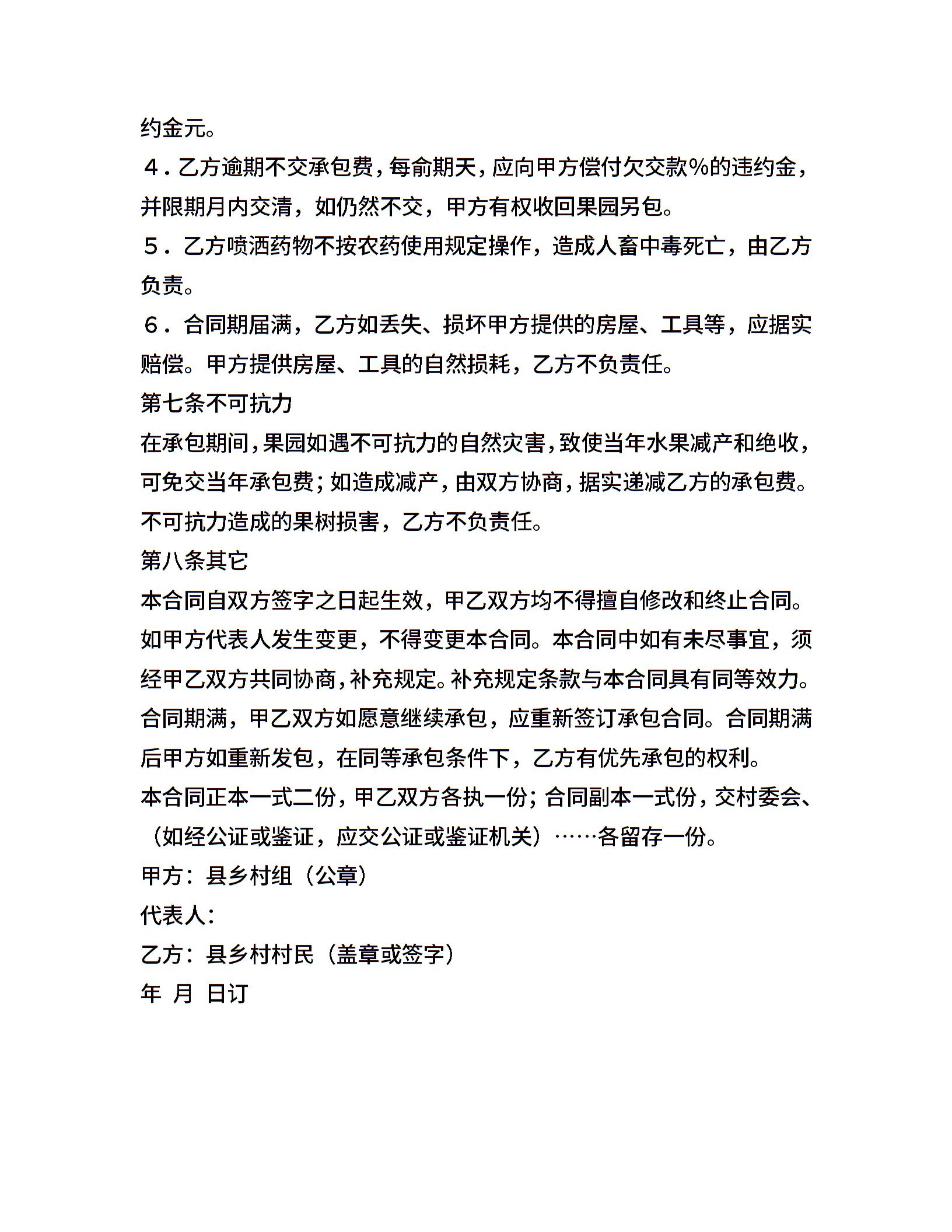 约金元。

４．乙方逾期不交承包费，每俞期天，应向甲方偿付欠交款%的违约金，并限期月内交清，如仍然不交，甲方有权收回果园另包。

５．乙方喷洒药物不按农药使用规定操作，造成人畜中毒死亡，由乙方负责。

６．合同期届满，乙方如丢失、损坏甲方提供的房屋、工具等，应据实赔偿。甲方提供房屋、工具的自然损耗，乙方不负责任。

第七条不可抗力

在承包期间，果园如遇不可抗力的自然灾害，致使当年水果减产和绝收，可免交当年承包费；如造成减产，由双方协商，据实递减乙方的承包费。不可抗力造成的果树损害，乙方不负责任。

第八条其它

本合同自双方签字之日起生效，甲乙双方均不得擅自修改和终止合同。如甲方代表人发生变更，不得变更本合同。本合同中如有未尽事宜，须经甲乙双方共同协商，补充规定。补充规定条款与本合同具有同等效力。合同期满，甲乙双方如愿意继续承包，应重新签订承包合同。合同期满后甲方如重新发包，在同等承包条件下，乙方有优先承包的权利。

本合同正本一式二份，甲乙双方各执一份；合同副本一式份，交村委会、（如经公证或鉴证，应交公证或鉴证机关）……各留存一份。

甲方：县乡村组（公章）

代表人：

乙方：县乡村村民（盖章或签字）

年 月 日订